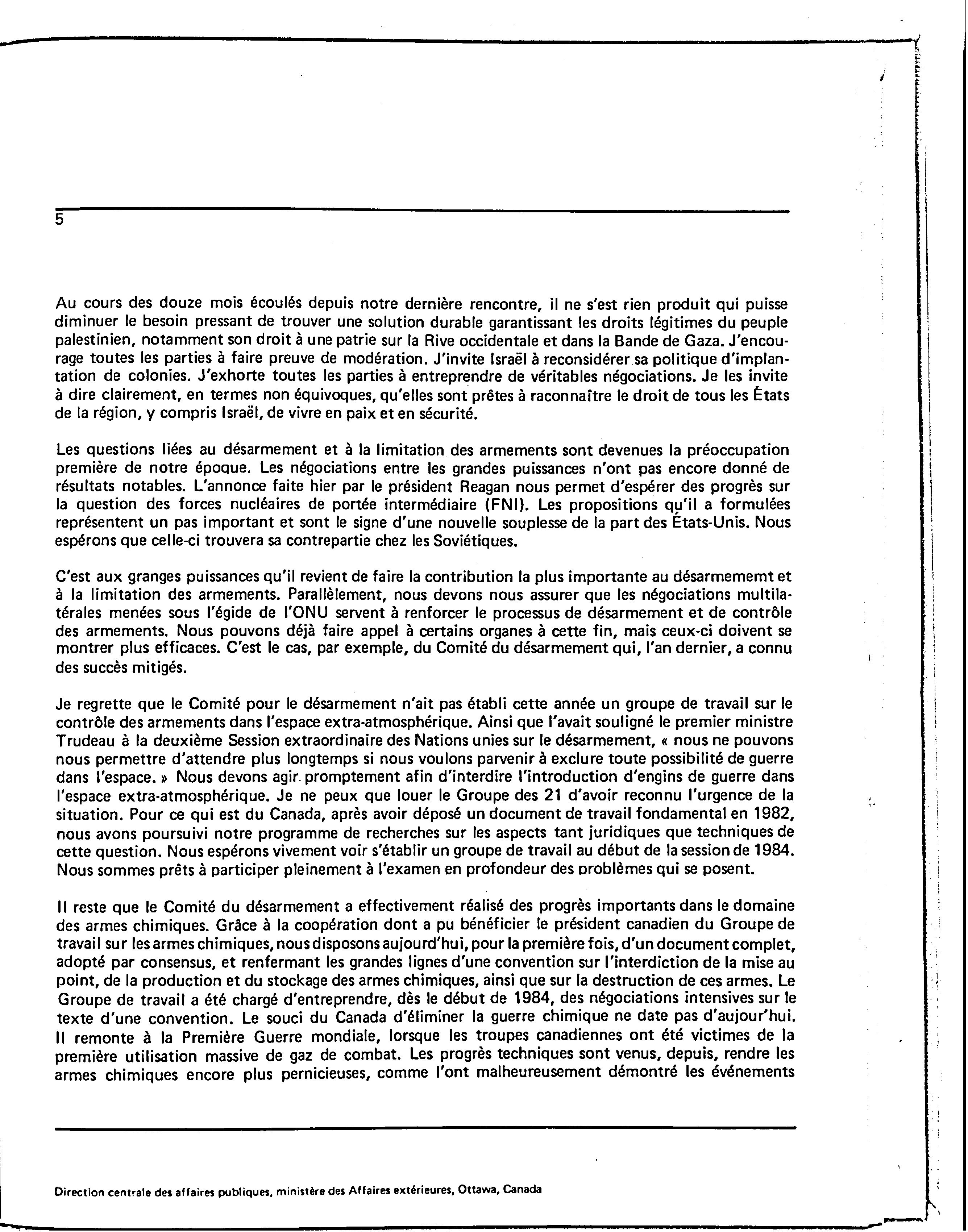 5

Au cours des douze mois écoulés depuis notre dernière rencontre, il ne s'est rien produit qui puisse diminuer le besoin pressant de trouver une solution durable garantissant les droits légitimes du peuple palestinien, notamment son droit à une patrie sur la Rive occidentale et dans la Bande de Gaza. J'encourage toutes les parties à faire preuve de modération. J'invite Israël à reconsidérer sa politique d'implantation de colonies. J'exhorte toutes les parties à entreprendre de véritables négociations. Je les invite à dire clairement, en termes non équivoques, qu'elles sont prêtes à raconnaître le droit de tous les États de la région, y compris Israël, de vivre en paix et en sécurité.

Les questions liées au désarmement et à la limitation des armements sont devenues la préoccupation première de notre époque. Les négociations entre les grandes puissances n'ont pas encore donné de résultats notables. L'annonce faite hier par le président Reagan nous permet d'espérer des progrès sur la question des forces nucléaires de portée intermédiaire (FNI). Les propositions qu'il a formulées représentent un pas important et sont le signe d'une nouvelle souplesse de la part des États-Unis. Nous espérons que celle-ci trouvera sa contrepartie chez les Soviétiques.

C'est aux granges puissances qu'il revient de faire la contribution la plus importante au désarmememt et à la limitation des armements. Parallèlement, nous devons nous assurer que les négociations multilatérales menées sous l'égide de l'ONU servent à renforcer le processus de désarmement et de contrôle des armements. Nous pouvons déjà faire appel à certains organes à cette fin, mais ceux-ci doivent se montrer plus efficaces. C'est le cas, par exemple, du Comité du désarmement qui, l'an dernier, a connu des succès mitigés.

Je regrette que le Comité pour le désarmement n'ait pas établi cette année un groupe de travail sur le contrôle des armements dans l'espace extra-atmosphérique. Ainsi que l'avait souligné le premier ministre Trudeau à la deuxième Session extraordinaire des Nations unies sur le désarmement, « nous ne pouvons nous permettre d'attendre plus longtemps si nous voulons parvenir à exclure toute possibilité de guerre dans l'espace. » Nous devons agir promptement afin d'interdire l'introduction d'engins de guerre dans l'espace extra-atmosphérique. Je ne peux que louer le Groupe des 21 d'avoir reconnu l'urgence de la situation. Pour ce qui est du Canada, après avoir déposé un document de travail fondamental en 1982, nous avons poursuivi notre programme de recherches sur les aspects tant juridiques que techniques de cette question. Nous espérons vivement voir s'établir un groupe de travail au début de la session de 1984. Nous sommes prêts à participer pleinement à l'examen en profondeur des problèmes qui se posent.

Il reste que le Comité du désarmement a effectivement réalisé des progrès importants dans le domaine des armes chimiques. Grâce à la coopération dont a pu bénéficier le président canadien du Groupe de travail sur les armes chimiques, nous disposons aujourd'hui, pour la première fois, d'un document complet, adopté par consensus, et renfermant les grandes lignes d'une convention sur l'interdiction de la mise au point, de la production et du stockage des armes chimiques, ainsi que sur la destruction de ces armes. Le Groupe de travail a été chargé d'entreprendre, dès le début de 1984, des négociations intensives sur le texte d'une convention. Le souci du Canada d'éliminer la guerre chimique ne date pas d'aujour'hui. Il remonte à la Première Guerre mondiale, lorsque les troupes canadiennes ont été victimes de la première utilisation massive de gaz de combat. Les progrès techniques sont venus, depuis, rendre les armes chimiques encore plus pernicieuses, comme l'ont malheureusement démontré les événements

Direction centrale des affaires publiques, ministère des Affaires extérieures, Ottawa, Canada